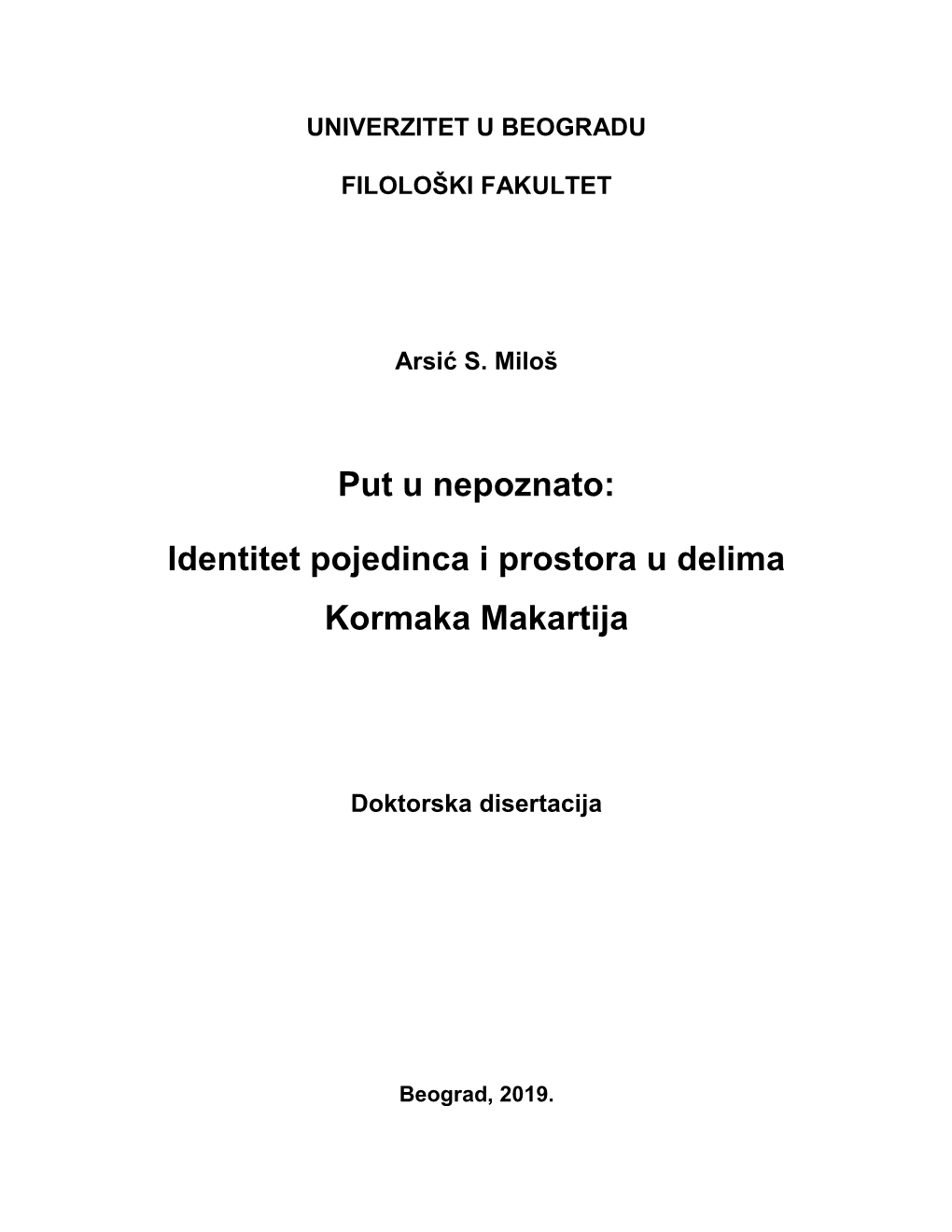 UNIVERZITET U BEOGRADU

FILOLOŠKI FAKULTET

Arsić S. Miloš

Put u nepoznato:

Identitet pojedinca i prostora u delima Kormaka Makartija

Doktorska disertacija

Beograd, 2019.